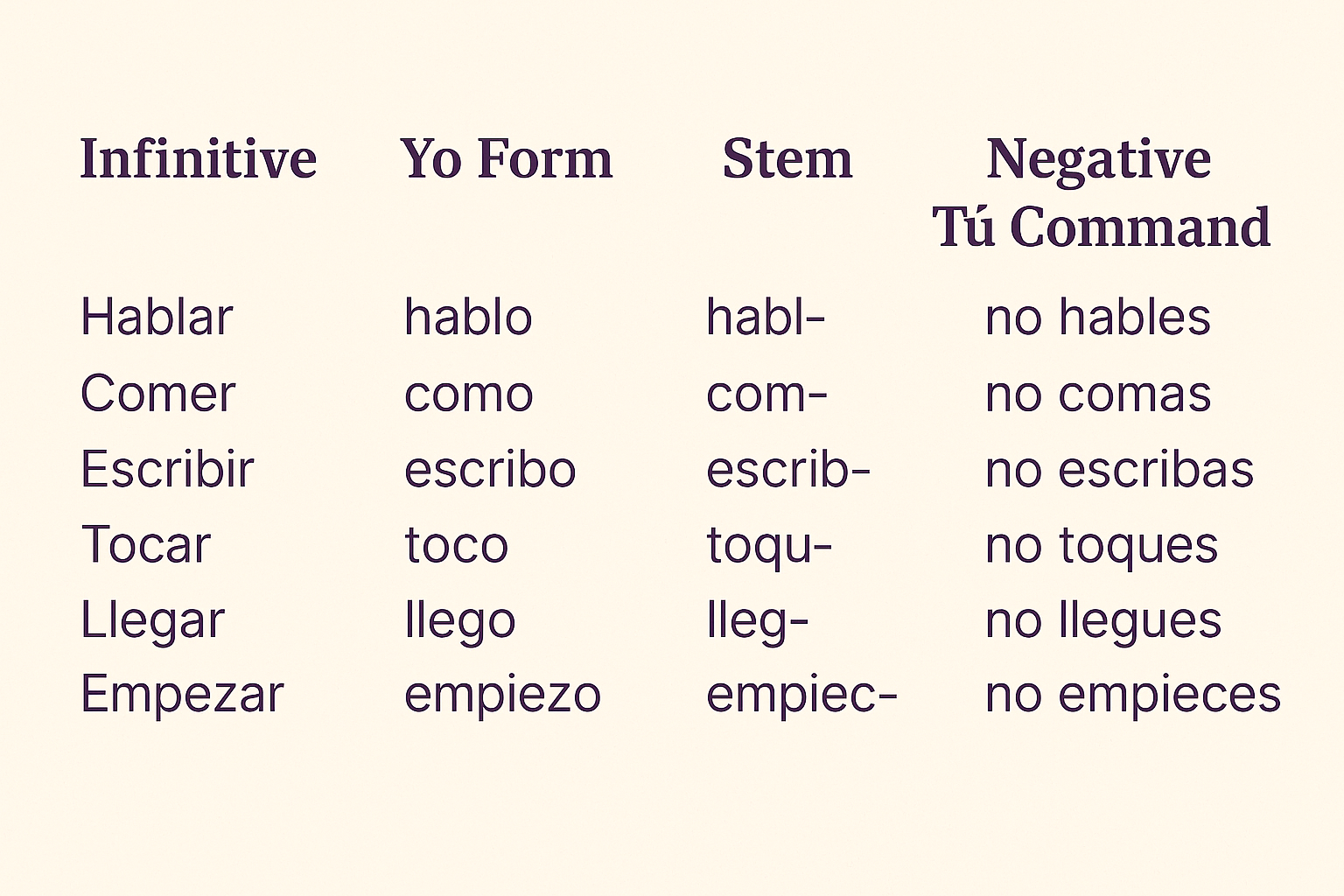 | Infinitive | Yo Form | Stem | Negative Tú Command |
|---|---|---|---|
| Hablar | hablo | habl- | no hables |
| Comer | como | com- | no comas |
| Escribir | escribo | escrib- | no escribas |
| Tocar | toco | toqu- | no toques |
| Llegar | llego | lleg- | no llegues |
| Empezar | empiezo | empiec- | no empieces |